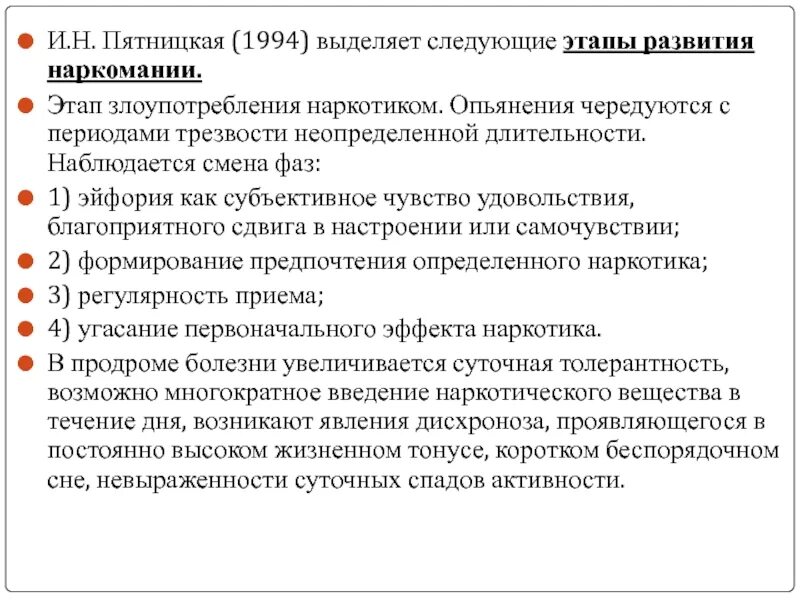 И.Н. Пятницкая (1994) выделяет следующие этапы развития наркомании.

Этап злоупотребления наркотиком. Опьянения чередуются с периодами трезвости неопределенной длительности. Наблюдается смена фаз:

1) эйфория как субъективное чувство удовольствия, благоприятного сдвига в настроении или самочувствии;

2) формирование предпочтения определенного наркотика;

3) регулярность приема;

4) угасание первоначального эффекта наркотика.

В продроме болезни увеличивается суточная толерантность, возможно многократное введение наркотического вещества в течение дня, возникают явления дисхроноза, проявляющегося в постоянно высоком жизненном тонусе, коротком беспорядочном сне, невыраженности суточных спадов активности.